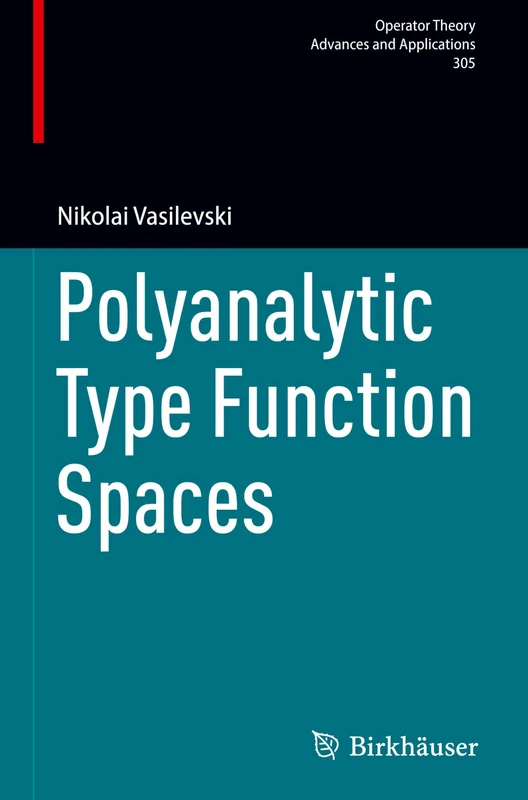 Operator Theory
Advances and Applications
305

Nikolai Vasilevski

Polyanalytic Type Function Spaces

Birkhäuser